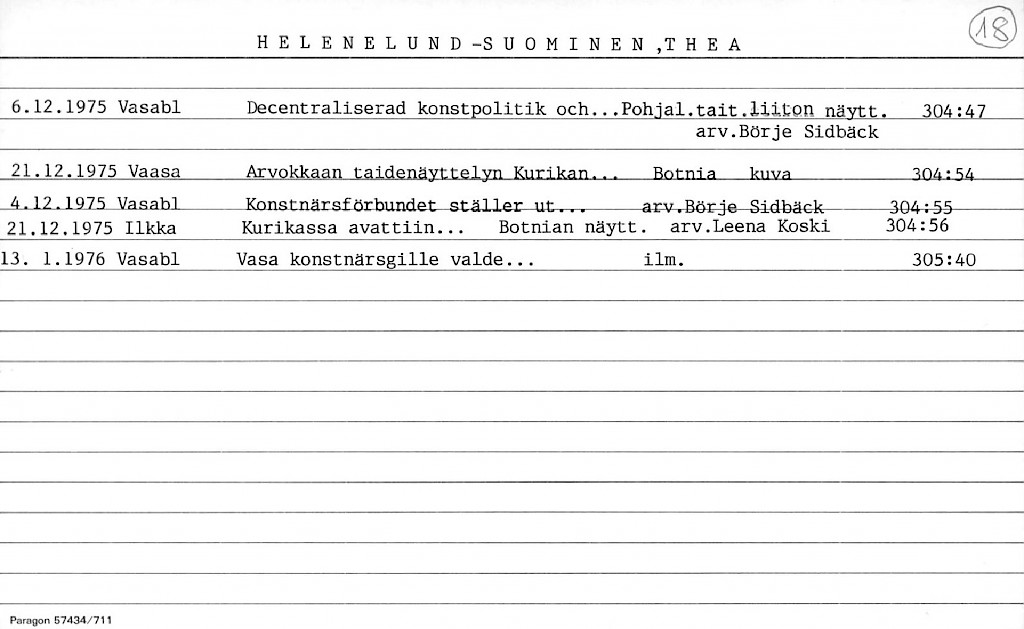 HELENELUND-SUOMINEN,THEA

18

6.12.1975 Vasabl Decentraliserad konstpolitik och...Pohjal.tait.liiton näytt. 304:47
arv.Börje Sidbäck

21.12.1975 Vaasa Arvokkaan taidenäyttelyn Kurikan... Botnia kuva 304:54

4.12.1975 Vasabl Konstnärsförbundet ställer ut... arv.Börje Sidbäck 304:55

21.12.1975 Ilkka Kurikassa avattiin... Botnian näytt. arv.Leena Koski 304:56

13. 1.1976 Vasabl Vasa konstnärsgille valde... ilm. 305:40

Paragon 57434/711